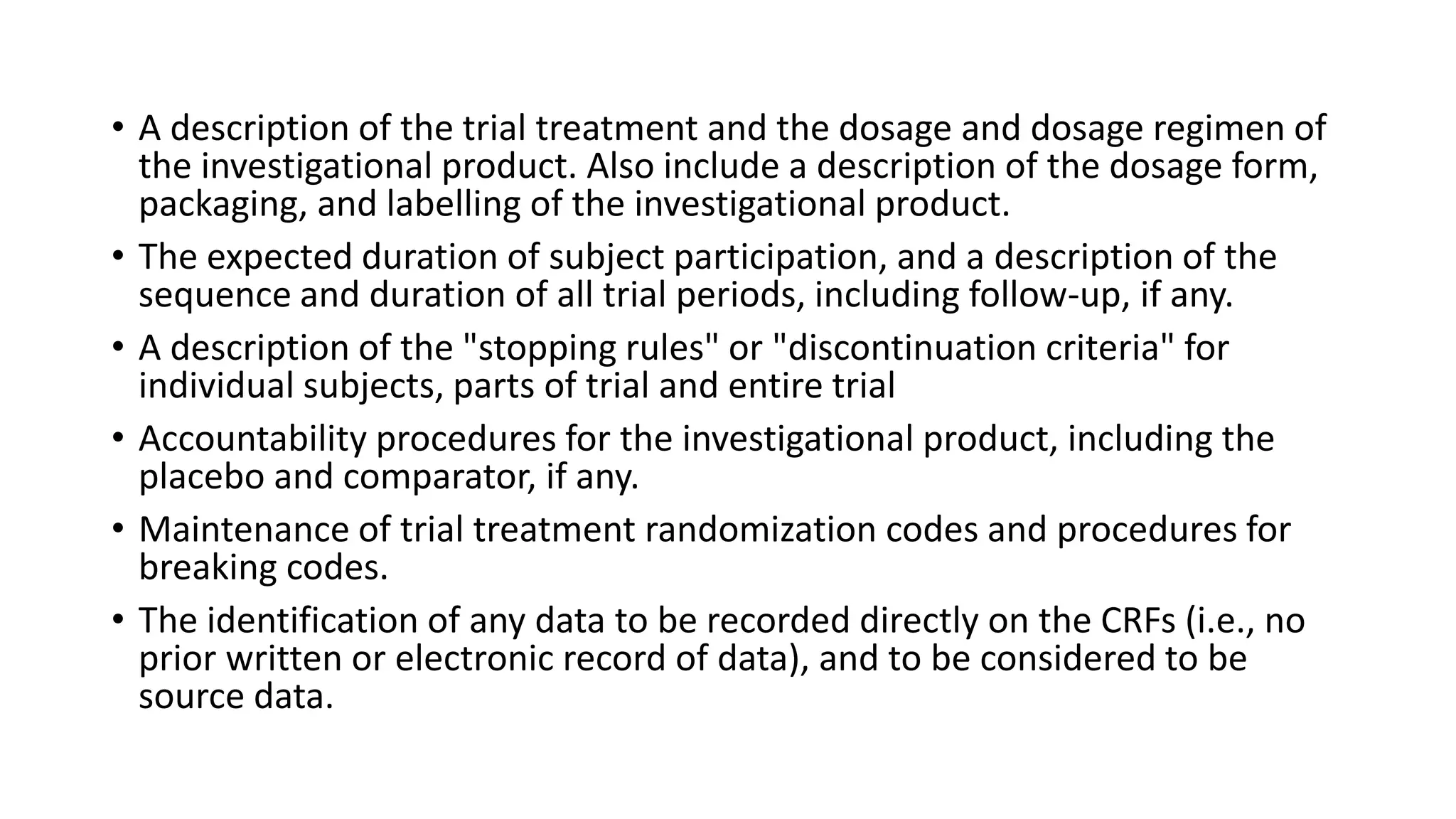 • A description of the trial treatment and the dosage and dosage regimen of the investigational product. Also include a description of the dosage form, packaging, and labelling of the investigational product.

• The expected duration of subject participation, and a description of the sequence and duration of all trial periods, including follow-up, if any.

• A description of the "stopping rules" or "discontinuation criteria" for individual subjects, parts of trial and entire trial

• Accountability procedures for the investigational product, including the placebo and comparator, if any.

• Maintenance of trial treatment randomization codes and procedures for breaking codes.

• The identification of any data to be recorded directly on the CRFs (i.e., no prior written or electronic record of data), and to be considered to be source data.